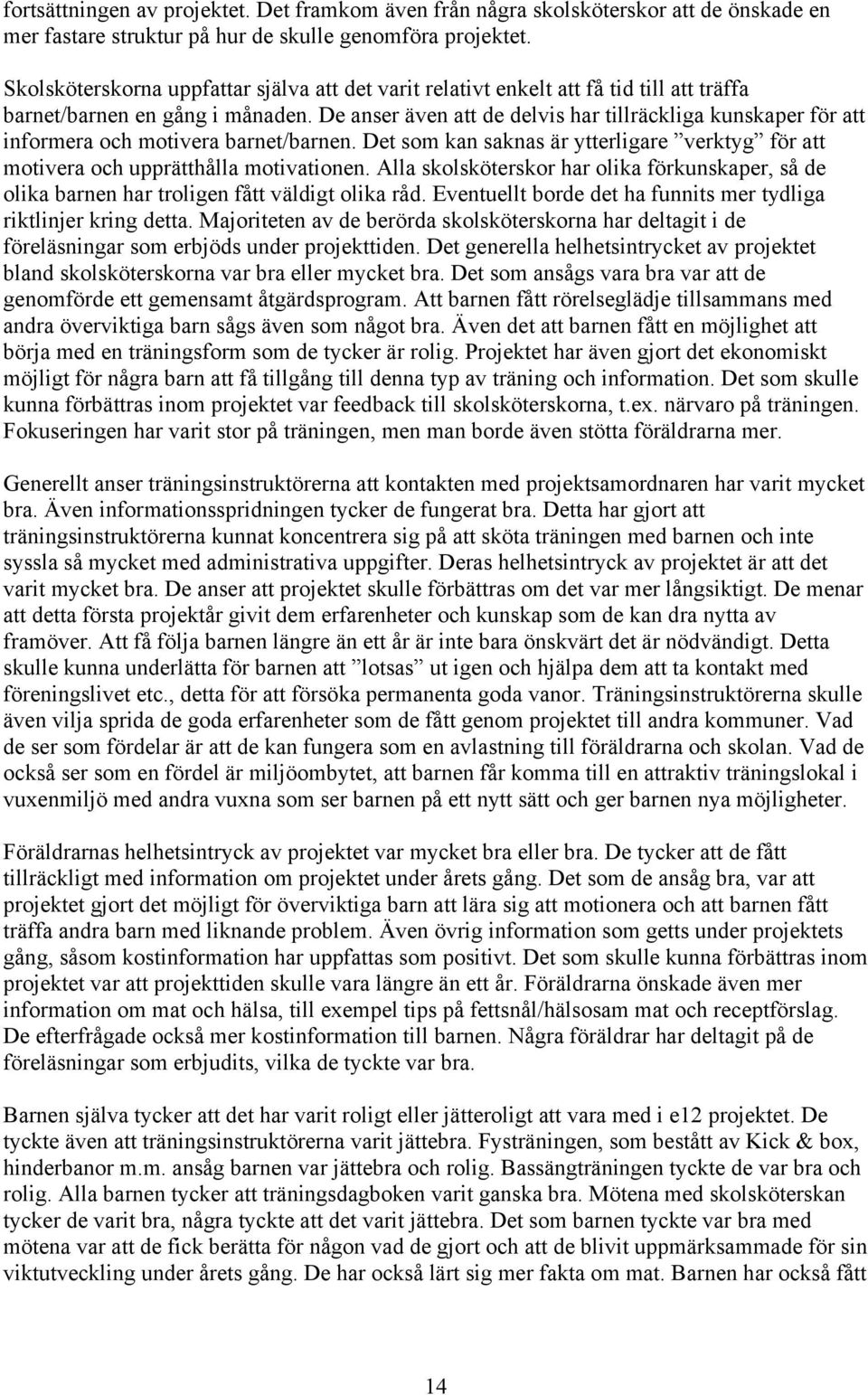 fortsättningen av projektet. Det framkom även från några skolsköterskor att de önskade en mer fastare struktur på hur de skulle genomföra projektet.

Skolsköterskorna uppfattar själva att det varit relativt enkelt att få tid till att träffa barnet/barnen en gång i månaden. De anser även att de delvis har tillräckliga kunskaper för att informera och motivera barnet/barnen. Det som kan saknas är ytterligare ”verktyg” för att motivera och upprätthålla motivationen. Alla skolsköterskor har olika förkunskaper, så de olika barnen har troligen fått väldigt olika råd. Eventuellt borde det ha funnits mer tydliga riktlinjer kring detta. Majoriteten av de berörda skolsköterskorna har deltagit i de föreläsningar som erbjöds under projekttiden. Det generella helhetsintrycket av projektet bland skolsköterskorna var bra eller mycket bra. Det som ansågs vara bra var att de genomförde ett gemensamt åtgärdsprogram. Att barnen fått rörelseglädje tillsammans med andra överviktiga barn sågs även som något bra. Även det att barnen fått en möjlighet att börja med en träningsform som de tycker är rolig. Projektet har även gjort det ekonomiskt möjligt för några barn att få tillgång till denna typ av träning och information. Det som skulle kunna förbättras inom projektet var feedback till skolsköterskorna, t.ex. närvaro på träningen. Fokuseringen har varit stor på träningen, men man borde även stötta föräldrarna mer.

Generellt anser träningsinstruktörerna att kontakten med projektsamordnaren har varit mycket bra. Även informationsspridningen tycker de fungerat bra. Detta har gjort att träningsinstruktörerna kunnat koncentrera sig på att sköta träningen med barnen och inte syssla så mycket med administrativa uppgifter. Deras helhetsintryck av projektet är att det varit mycket bra. De anser att projektet skulle förbättras om det var mer långsiktigt. De menar att detta första projektår givit dem erfarenheter och kunskap som de kan dra nytta av framöver. Att få följa barnen längre än ett år är inte bara önskvärt det är nödvändigt. Detta skulle kunna underlätta för barnen att ”lotsas” ut igen och hjälpa dem att ta kontakt med föreningslivet etc., detta för att försöka permanenta goda vanor. Träningsinstruktörerna skulle även vilja sprida de goda erfarenheter som de fått genom projektet till andra kommuner. Vad de ser som fördelar är att de kan fungera som en avlastning till föräldrarna och skolan. Vad de också ser som en fördel är miljöombytet, att barnen får komma till en attraktiv träningslokal i vuxenmiljö med andra vuxna som ser barnen på ett nytt sätt och ger barnen nya möjligheter.

Föräldrarnas helhetsintryck av projektet var mycket bra eller bra. De tycker att de fått tillräckligt med information om projektet under årets gång. Det som de ansåg bra, var att projektet gjort det möjligt för överviktiga barn att lära sig att motionera och att barnen fått träffa andra barn med liknande problem. Även övrig information som getts under projektets gång, såsom kostinformation har uppfattas som positivt. Det som skulle kunna förbättras inom projektet var att projekttiden skulle vara längre än ett år. Föräldrarna önskade även mer information om mat och hälsa, till exempel tips på fettsnål/hälsosam mat och receptförslag. De efterfrågade också mer kostinformation till barnen. Några föräldrar har deltagit på de föreläsningar som erbjudits, vilka de tyckte var bra.

Barnen själva tycker att det har varit roligt eller jätteroligt att vara med i e12 projektet. De tyckte även att träningsinstruktörerna varit jättebra. Fysträningen, som bestått av Kick & box, hinderbanor m.m. ansåg barnen var jättebra och rolig. Bassängträningen tyckte de var bra och rolig. Alla barnen tycker att träningsdagboken varit ganska bra. Mötena med skolsköterskan tycker de varit bra, några tyckte att det varit jättebra. Det som barnen tyckte var bra med mötena var att de fick berätta för någon vad de gjort och att de blivit uppmärksammade för sin viktutveckling under årets gång. De har också lärt sig mer fakta om mat. Barnen har också fått

14